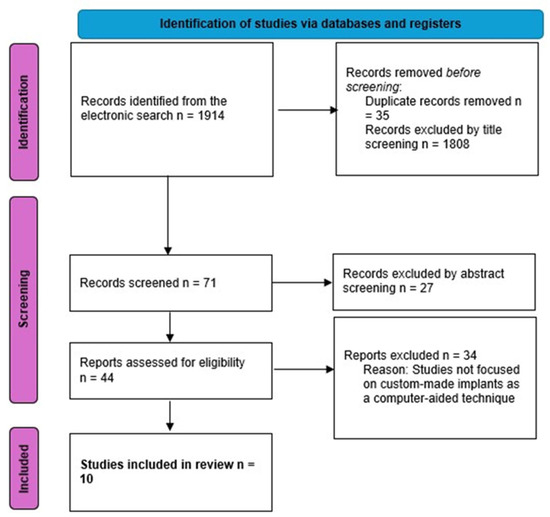 Identification of studies via databases and registers

Identification

Records identified from the electronic search n = 1914

Records removed before screening:
Duplicate records removed n = 35
Records excluded by title screening n = 1808

Screening

Records screened n = 71

Records excluded by abstract screening n = 27

Reports assessed for eligibility n = 44

Reports excluded n = 34
Reason: Studies not focused on custom-made implants as a computer-aided technique

Included

Studies included in review n = 10